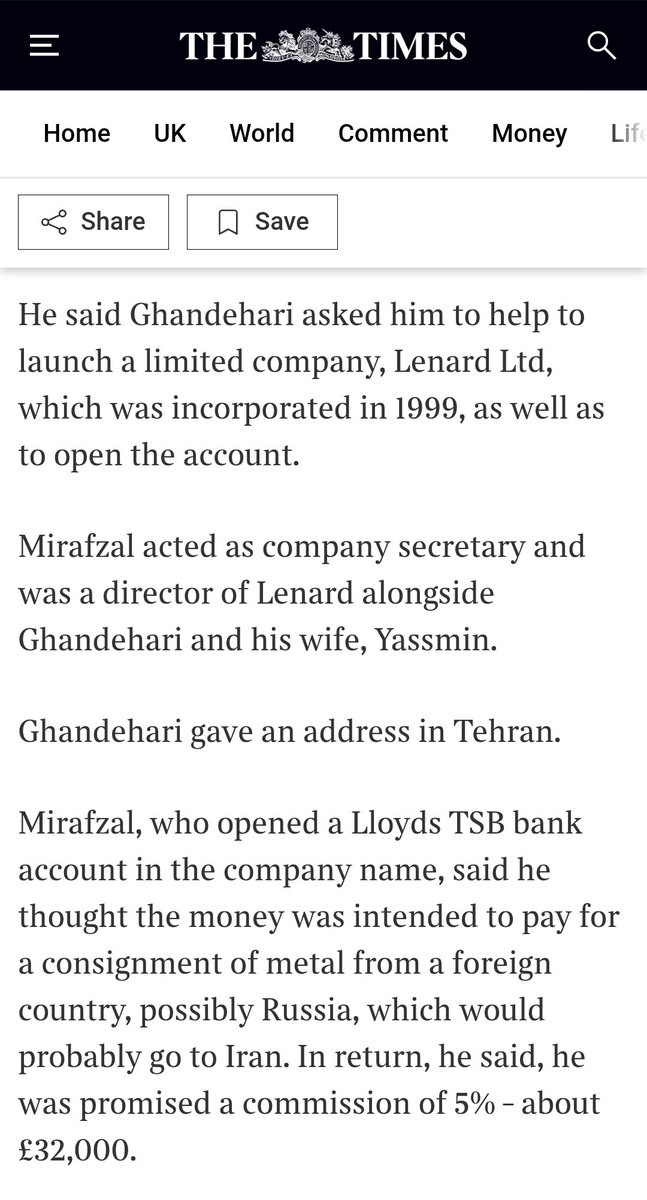 THE TIMES

Home UK World Comment Money Lif

Share Save

He said Ghandehari asked him to help to launch a limited company, Lenard Ltd, which was incorporated in 1999, as well as to open the account.

Mirafzal acted as company secretary and was a director of Lenard alongside Ghandehari and his wife, Yassmin.

Ghandehari gave an address in Tehran.

Mirafzal, who opened a Lloyds TSB bank account in the company name, said he thought the money was intended to pay for a consignment of metal from a foreign country, possibly Russia, which would probably go to Iran. In return, he said, he was promised a commission of 5% - about £32,000.